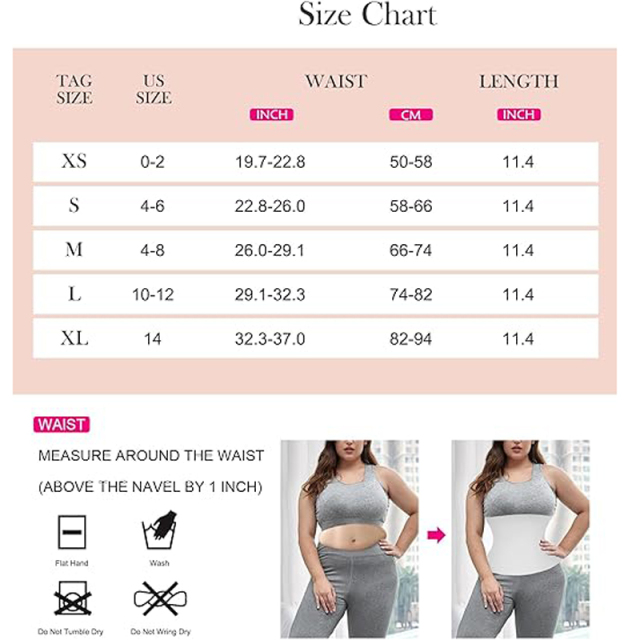 Size Chart

| TAG SIZE | US SIZE | WAIST INCH | WAIST CM | LENGTH INCH |
|---|---|---|---|---|
| XS | 0-2 | 19.7-22.8 | 50-58 | 11.4 |
| S | 4-6 | 22.8-26.0 | 58-66 | 11.4 |
| M | 4-8 | 26.0-29.1 | 66-74 | 11.4 |
| L | 10-12 | 29.1-32.3 | 74-82 | 11.4 |
| XL | 14 | 32.3-37.0 | 82-94 | 11.4 |

WAIST

MEASURE AROUND THE WAIST

(ABOVE THE NAVEL BY 1 INCH)

Flat Hand

Wash

Do Not Tumble Dry

Do Not Wring Dry